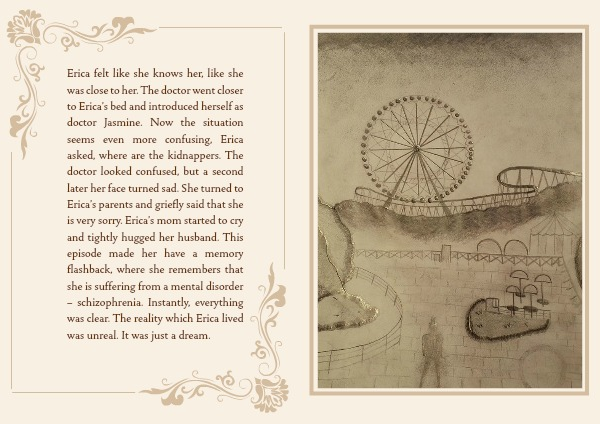 Erica felt like she knows her, like she was close to her. The doctor went closer to Erica's bed and introduced herself as doctor Jasmine. Now the situation seems even more confusing, Erica asked, where are the kidnappers. The doctor looked confused, but a second later her face turned sad. She turned to Erica's parents and griefly said that she is very sorry. Erica's mom started to cry and tightly hugged her husband. This episode made her have a memory flashback, where she remembers that she is suffering from a mental disorder – schizophrenia. Instantly, everything was clear. The reality which Erica lived was unreal. It was just a dream.